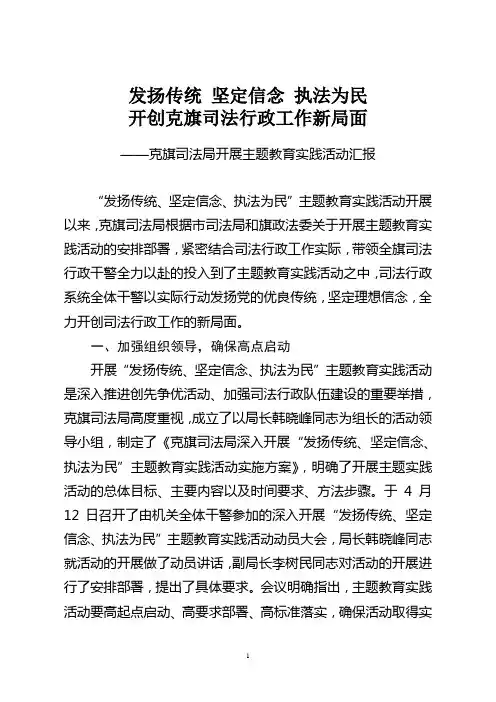 发扬传统 坚定信念 执法为民
开创克旗司法行政工作新局面

——克旗司法局开展主题教育实践活动汇报

“发扬传统、坚定信念、执法为民”主题教育实践活动开展以来，克旗司法局根据市司法局和旗政法委关于开展主题教育实践活动的安排部署，紧密结合司法行政工作实际，带领全旗司法行政干警全力以赴的投入到了主题教育实践活动之中，司法行政系统全体干警以实际行动发扬党的优良传统，坚定理想信念，全力开创司法行政工作的新局面。

一、加强组织领导，确保高点启动

开展“发扬传统、坚定信念、执法为民”主题教育实践活动是深入推进创先争优活动、加强司法行政队伍建设的重要举措，克旗司法局高度重视，成立了以局长韩晓峰同志为组长的活动领导小组，制定了《克旗司法局深入开展“发扬传统、坚定信念、执法为民”主题教育实践活动实施方案》，明确了开展主题实践活动的总体目标、主要内容以及时间要求、方法步骤。于 4 月 12 日召开了由机关全体干警参加的深入开展“发扬传统、坚定信念、执法为民”主题教育实践活动动员大会，局长韩晓峰同志就活动的开展做了动员讲话，副局长李树民同志对活动的开展进行了安排部署，提出了具体要求。会议明确指出，主题教育实践活动要高起点启动、高要求部署、高标准落实，确保活动取得实

1